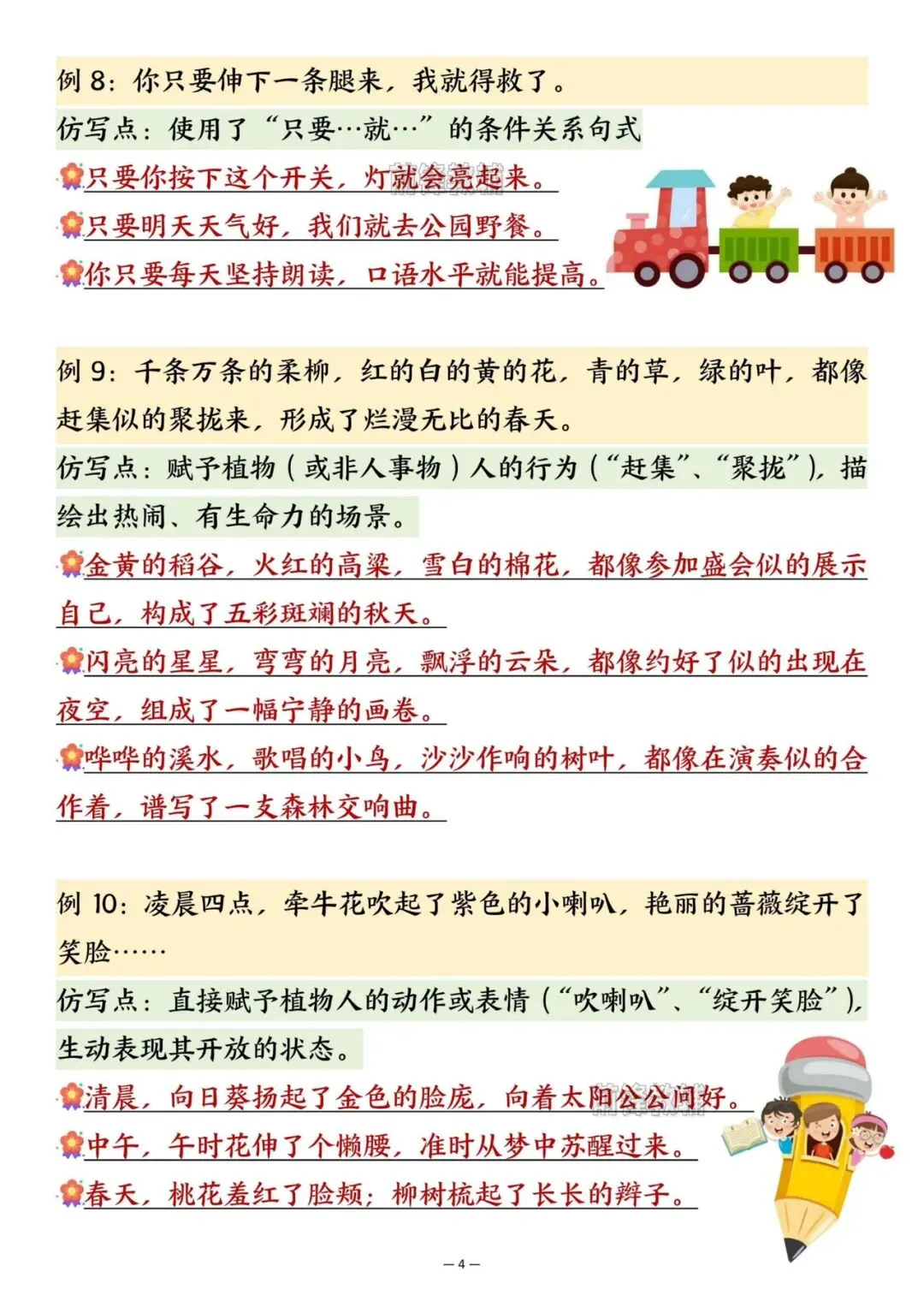 例 8：你只要伸下一条腿来，我就得救了。

仿写点：使用了“只要…就…”的条件关系句式

只要你按下这个开关，灯就会亮起来。

只要明天天气好，我们就去公园野餐。

你只要每天坚持朗读，口语水平就能提高。

例 9：千条万条的柔柳，红的白的黄的花，青的草，绿的叶，都像赶集似的聚拢来，形成了烂漫无比的春天。

仿写点：赋予植物（或非人事物）人的行为（“赶集”、“聚拢”），描绘出热闹、有生命力的场景。

金黄的稻谷，火红的高粱，雪白的棉花，都像参加盛会似的展示自己，构成了五彩斑斓的秋天。

闪亮的星星，弯弯的月亮，飘浮的云朵，都像约好了似的出现在夜空，组成了一幅宁静的画卷。

哗哗的溪水，歌唱的小鸟，沙沙作响的树叶，都像在演奏似的合作着，谱写了一支森林交响曲。

例 10：凌晨四点，牵牛花吹起了紫色的小喇叭，艳丽的蔷薇绽开了笑脸……

仿写点：直接赋予植物人的动作或表情（“吹喇叭”、“绽开笑脸”），生动表现其开放的状态。

清晨，向日葵扬起了金色的脸庞，向着太阳公公问好。

中午，午时花伸了个懒腰，准时从梦中苏醒过来。

春天，桃花羞红了脸颊；柳树梳起了长长的辫子。

— 4 —